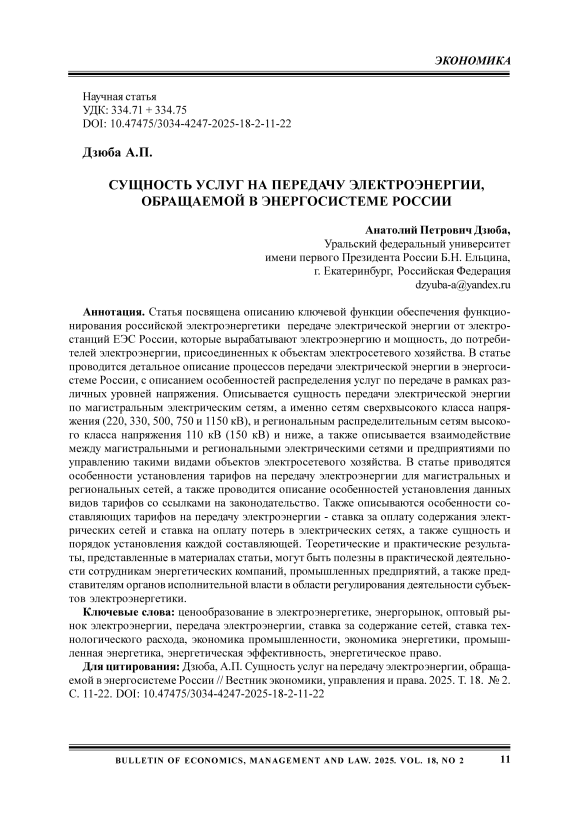 ЭКОНОМИКА

Научная статья
УДК: 334.71 + 334.75
DOI: 10.47475/3034-4247-2025-18-2-11-22

Дзюба А.П.

СУЩНОСТЬ УСЛУГ НА ПЕРЕДАЧУ ЭЛЕКТРОЭНЕРГИИ, ОБРАЩАЕМОЙ В ЭНЕРГОСИСТЕМЕ РОССИИ

Анатолий Петрович Дзюба,
Уральский федеральный университет
имени первого Президента России Б.Н. Ельцина,
г. Екатеринбург, Российская Федерация
dzyuba-a@yandex.ru

Аннотация. Статья посвящена описанию ключевой функции обеспечения функционирования российской электроэнергетики передаче электрической энергии от электростанций ЕЭС России, которые вырабатывают электроэнергию и мощность, до потребителей электроэнергии, присоединенных к объектам электросетевого хозяйства. В статье проводится детальное описание процессов передачи электрической энергии в энергосистеме России, с описанием особенностей распределения услуг по передаче в рамках различных уровней напряжения. Описывается сущность передачи электрической энергии по магистральным электрическим сетям, а именно сетям сверхвысокого класса напряжения (220, 330, 500, 750 и 1150 кВ), и региональным распределительным сетям высокого класса напряжения 110 кВ (150 кВ) и ниже, а также описывается взаимодействие между магистральными и региональными электрическими сетями и предприятиями по управлению такими видами объектов электросетевого хозяйства. В статье приводятся особенности установления тарифов на передачу электроэнергии для магистральных и региональных сетей, а также проводится описание особенностей установления данных видов тарифов со ссылками на законодательство. Также описываются особенности составляющих тарифов на передачу электроэнергии - ставка за оплату содержания электрических сетей и ставка на оплату потерь в электрических сетях, а также сущность и порядок установления каждой составляющей. Теоретические и практические результаты, представленные в материалах статьи, могут быть полезны в практической деятельности сотрудникам энергетических компаний, промышленных предприятий, а также представителям органов исполнительной власти в области регулирования деятельности субъектов электроэнергетики.

Ключевые слова: ценообразование в электроэнергетике, энергорынок, оптовый рынок электроэнергии, передача электроэнергии, ставка за содержание сетей, ставка технологического расхода, экономика промышленности, экономика энергетики, промышленная энергетика, энергетическая эффективность, энергетическое право.

Для цитирования: Дзюба, А.П. Сущность услуг на передачу электроэнергии, обращаемой в энергосистеме России // Вестник экономики, управления и права. 2025. Т. 18. № 2. С. 11-22. DOI: 10.47475/3034-4247-2025-18-2-11-22

BULLETIN OF ECONOMICS, MANAGEMENT AND LAW. 2025. VOL. 18, NO 2 11